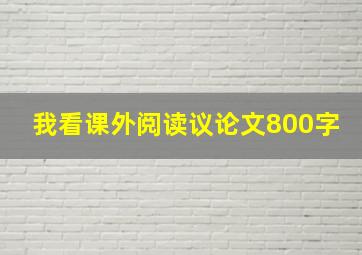 我看课外阅读议论文800字